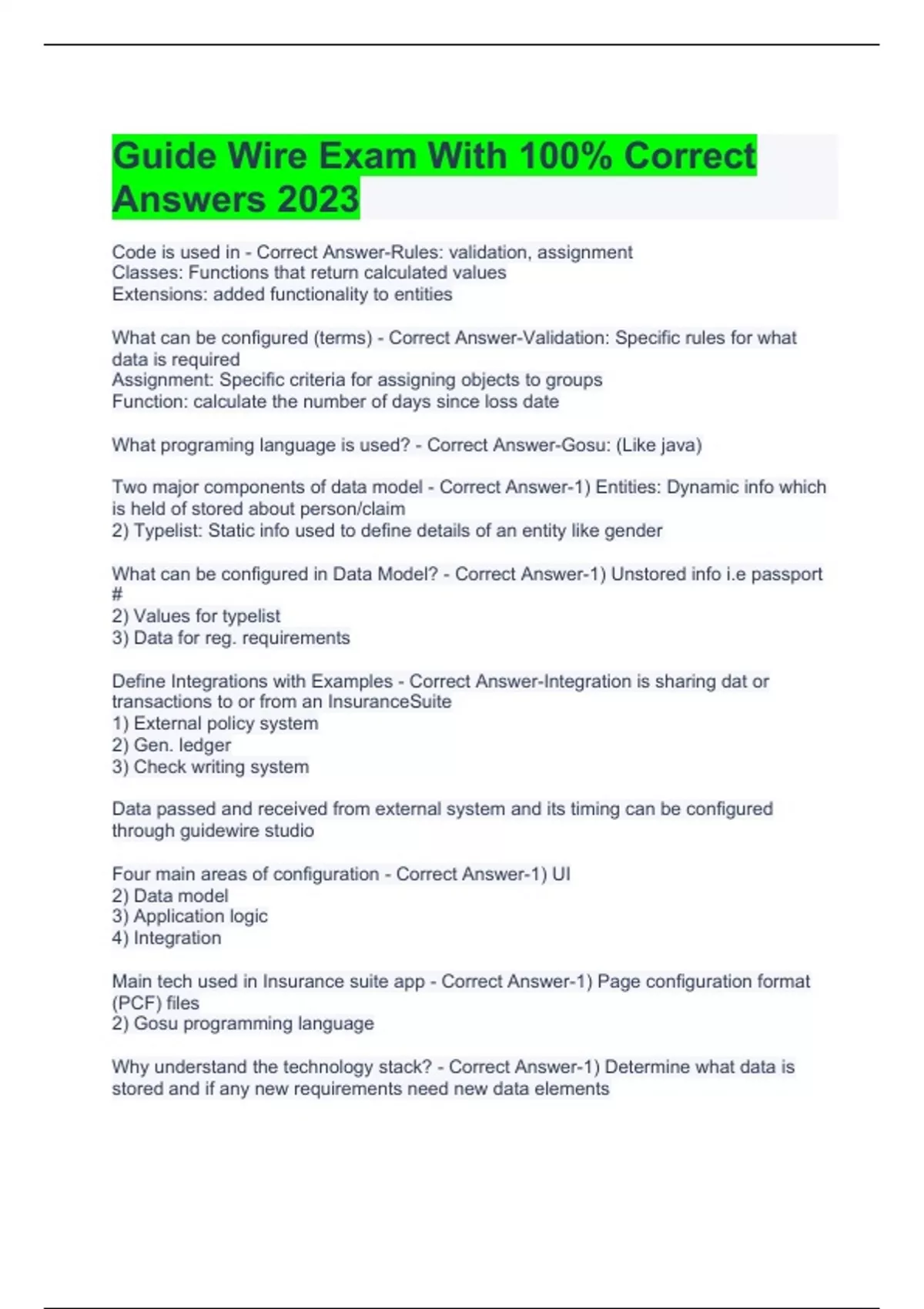 Guide Wire Exam With 100% Correct Answers 2023

Code is used in - Correct Answer-Rules: validation, assignment
Classes: Functions that return calculated values
Extensions: added functionality to entities

What can be configured (terms) - Correct Answer-Validation: Specific rules for what data is required
Assignment: Specific criteria for assigning objects to groups
Function: calculate the number of days since loss date

What programing language is used? - Correct Answer-Gosu: (Like java)

Two major components of data model - Correct Answer-1) Entities: Dynamic info which is held of stored about person/claim
2) Typelist: Static info used to define details of an entity like gender

What can be configured in Data Model? - Correct Answer-1) Unstored info i.e passport #
2) Values for typelist
3) Data for reg. requirements

Define Integrations with Examples - Correct Answer-Integration is sharing dat or transactions to or from an InsuranceSuite
1) External policy system
2) Gen. ledger
3) Check writing system

Data passed and received from external system and its timing can be configured through guidewire studio

Four main areas of configuration - Correct Answer-1) UI
2) Data model
3) Application logic
4) Integration

Main tech used in Insurance suite app - Correct Answer-1) Page configuration format (PCF) files
2) Gosu programming language

Why understand the technology stack? - Correct Answer-1) Determine what data is stored and if any new requirements need new data elements